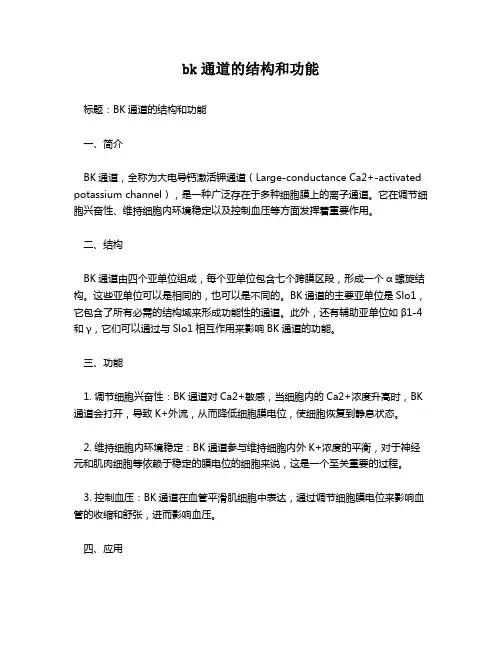 bk 通道的结构和功能

标题：BK 通道的结构和功能

一、简介

BK 通道，全称为大电导钙激活钾通道（Large-conductance Ca2+-activated potassium channel），是一种广泛存在于多种细胞膜上的离子通道。它在调节细胞兴奋性、维持细胞内环境稳定以及控制血压等方面发挥着重要作用。

二、结构

BK 通道由四个亚单位组成，每个亚单位包含七个跨膜区段，形成一个 α 螺旋结构。这些亚单位可以是相同的，也可以是不同的。BK 通道的主要亚单位是 Slo1，它包含了所有必需的结构域来形成功能性的通道。此外，还有辅助亚单位如 β1-4 和 γ，它们可以通过与 Slo1 相互作用来影响 BK 通道的功能。

三、功能

1. 调节细胞兴奋性：BK 通道对 Ca2+敏感，当细胞内的 Ca2+浓度升高时，BK 通道会打开，导致 K+外流，从而降低细胞膜电位，使细胞恢复到静息状态。

2. 维持细胞内环境稳定：BK 通道参与维持细胞内外 K+浓度的平衡，对于神经元和肌肉细胞等依赖于稳定的膜电位的细胞来说，这是一个至关重要的过程。

3. 控制血压：BK 通道在血管平滑肌细胞中表达，通过调节细胞膜电位来影响血管的收缩和舒张，进而影响血压。

四、应用